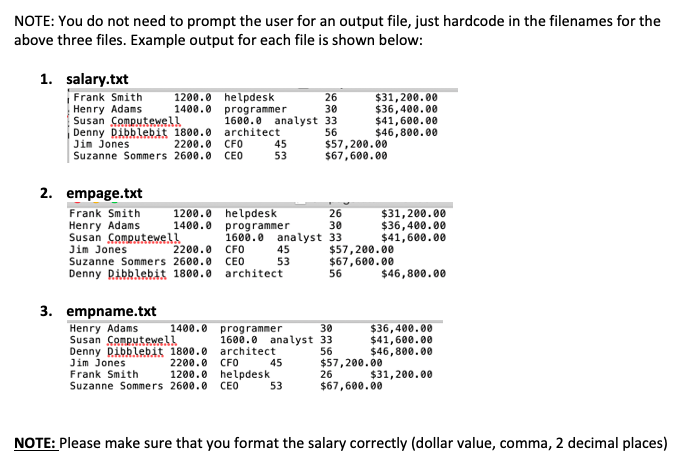 NOTE: You do not need to prompt the user for an output file, just hardcode in the filenames for the above three files. Example output for each file is shown below:

1. salary.txt

Frank Smith 1200.0 helpdesk 26 $31,200.00
Henry Adams 1400.0 programmer 30 $36,400.00
Susan Computewell 1600.0 analyst 33 $41,600.00
Denny Dibblebit 1800.0 architect 56 $46,800.00
Jim Jones 2200.0 CFO 45 $57,200.00
Suzanne Sommers 2600.0 CEO 53 $67,600.00

2. empage.txt

Frank Smith 1200.0 helpdesk 26 $31,200.00
Henry Adams 1400.0 programmer 30 $36,400.00
Susan Computewell 1600.0 analyst 33 $41,600.00
Jim Jones 2200.0 CFO 45 $57,200.00
Suzanne Sommers 2600.0 CEO 53 $67,600.00
Denny Dibblebit 1800.0 architect 56 $46,800.00

3. empname.txt

Henry Adams 1400.0 programmer 30 $36,400.00
Susan Computewell 1600.0 analyst 33 $41,600.00
Denny Dibblebit 1800.0 architect 56 $46,800.00
Jim Jones 2200.0 CFO 45 $57,200.00
Frank Smith 1200.0 helpdesk 26 $31,200.00
Suzanne Sommers 2600.0 CEO 53 $67,600.00

NOTE: Please make sure that you format the salary correctly (dollar value, comma, 2 decimal places)